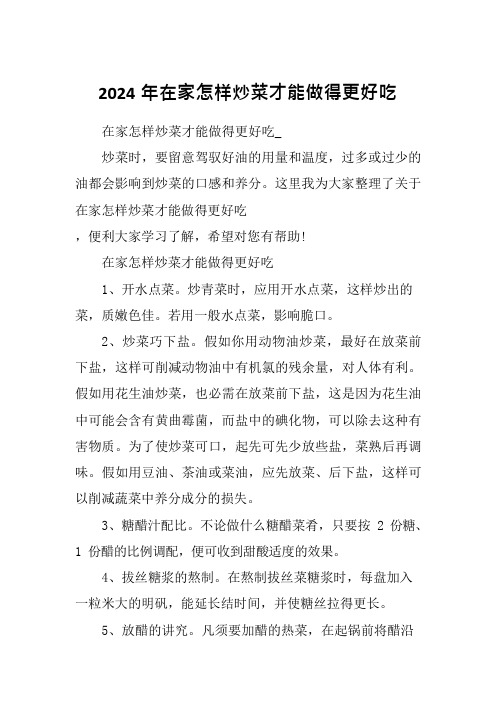 2024 年在家怎样炒菜才能做得更好吃

在家怎样炒菜才能做得更好吃_

炒菜时，要留意驾驭好油的用量和温度，过多或过少的油都会影响到炒菜的口感和养分。这里我为大家整理了关于在家怎样炒菜才能做得更好吃

，便利大家学习了解，希望对您有帮助!

在家怎样炒菜才能做得更好吃

1、开水点菜。炒青菜时，应用开水点菜，这样炒出的菜，质嫩色佳。若用一般水点菜，影响脆口。

2、炒菜巧下盐。假如你用动物油炒菜，最好在放菜前下盐，这样可削减动物油中有机氯的残余量，对人体有利。假如用花生油炒菜，也必需在放菜前下盐，这是因为花生油中可能会含有黄曲霉菌，而盐中的碘化物，可以除去这种有害物质。为了使炒菜可口，起先可先少放些盐，菜熟后再调味。假如用豆油、茶油或菜油，应先放菜、后下盐，这样可以削减蔬菜中养分成分的损失。

3、糖醋汁配比。不论做什么糖醋菜肴，只要按 2 份糖、1 份醋的比例调配，便可收到甜酸适度的效果。

4、拔丝糖浆的熬制。在熬制拔丝菜糖浆时，每盘加入一粒米大的明矾，能延长结时间，并使糖丝拉得更长。

5、放醋的讲究。凡须要加醋的热菜，在起锅前将醋沿